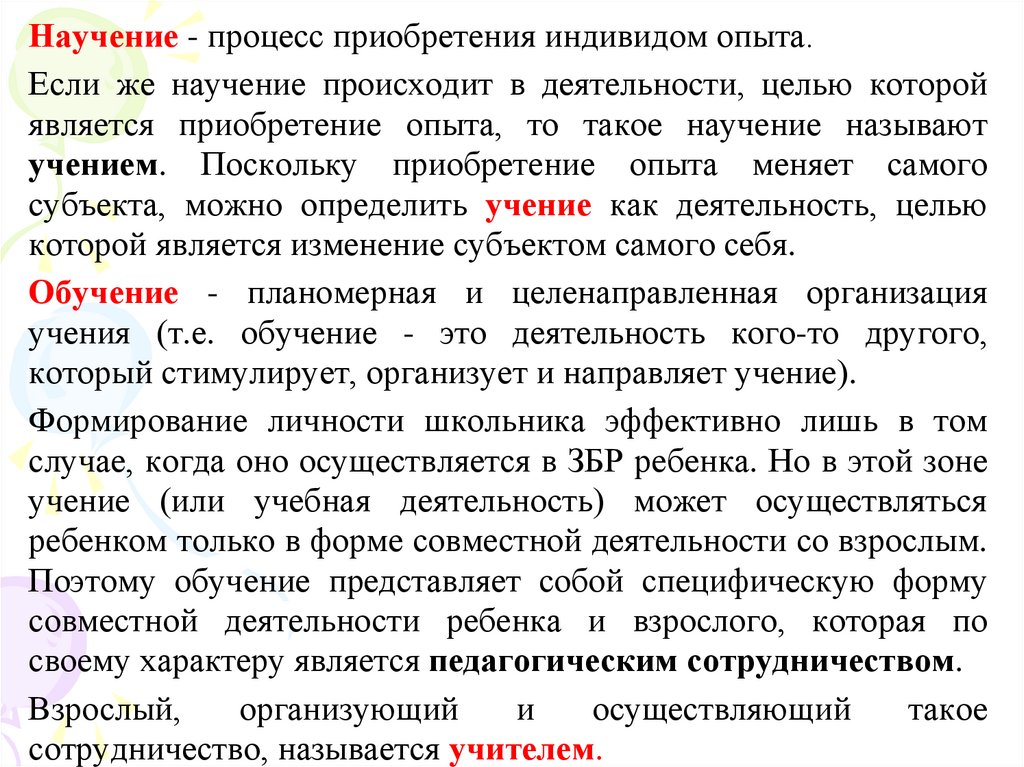 Научение - процесс приобретения индивидом опыта.

Если же научение происходит в деятельности, целью которой является приобретение опыта, то такое научение называют учением. Поскольку приобретение опыта меняет самого субъекта, можно определить учение как деятельность, целью которой является изменение субъектом самого себя.

Обучение - планомерная и целенаправленная организация учения (т.е. обучение - это деятельность кого-то другого, который стимулирует, организует и направляет учение).

Формирование личности школьника эффективно лишь в том случае, когда оно осуществляется в ЗБР ребенка. Но в этой зоне учение (или учебная деятельность) может осуществляться ребенком только в форме совместной деятельности со взрослым. Поэтому обучение представляет собой специфическую форму совместной деятельности ребенка и взрослого, которая по своему характеру является педагогическим сотрудничеством.

Взрослый, организующий и осуществляющий такое сотрудничество, называется учителем.